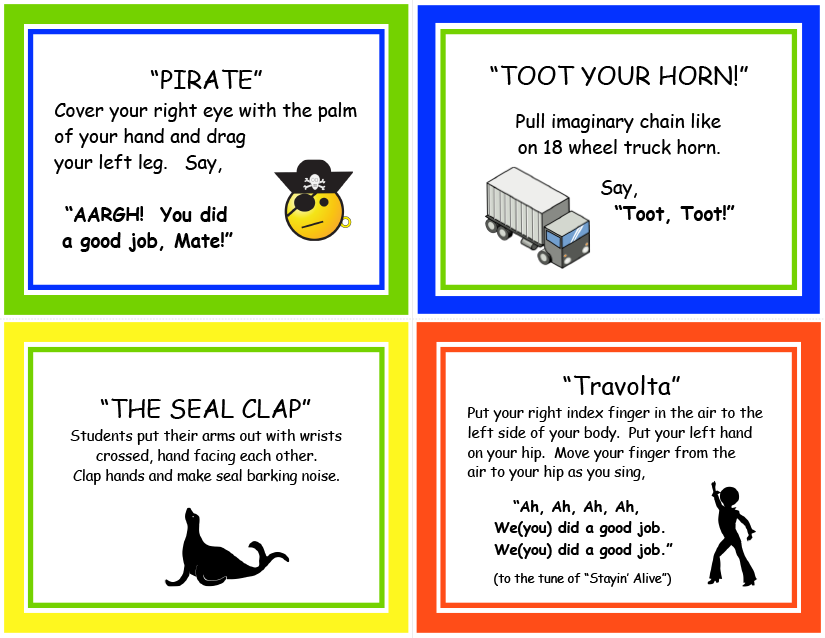 "PIRATE"

Cover your right eye with the palm of your hand and drag your left leg. Say,

"AARGH! You did a good job, Mate!"

"TOOT YOUR HORN!"

Pull imaginary chain like on 18 wheel truck horn.

Say,
"Toot, Toot!"

"THE SEAL CLAP"

Students put their arms out with wrists crossed, hand facing each other. Clap hands and make seal barking noise.

"Travolta"

Put your right index finger in the air to the left side of your body. Put your left hand on your hip. Move your finger from the air to your hip as you sing,

"Ah, Ah, Ah, Ah,
We(you) did a good job.
We(you) did a good job."

(to the tune of "Stayin' Alive")